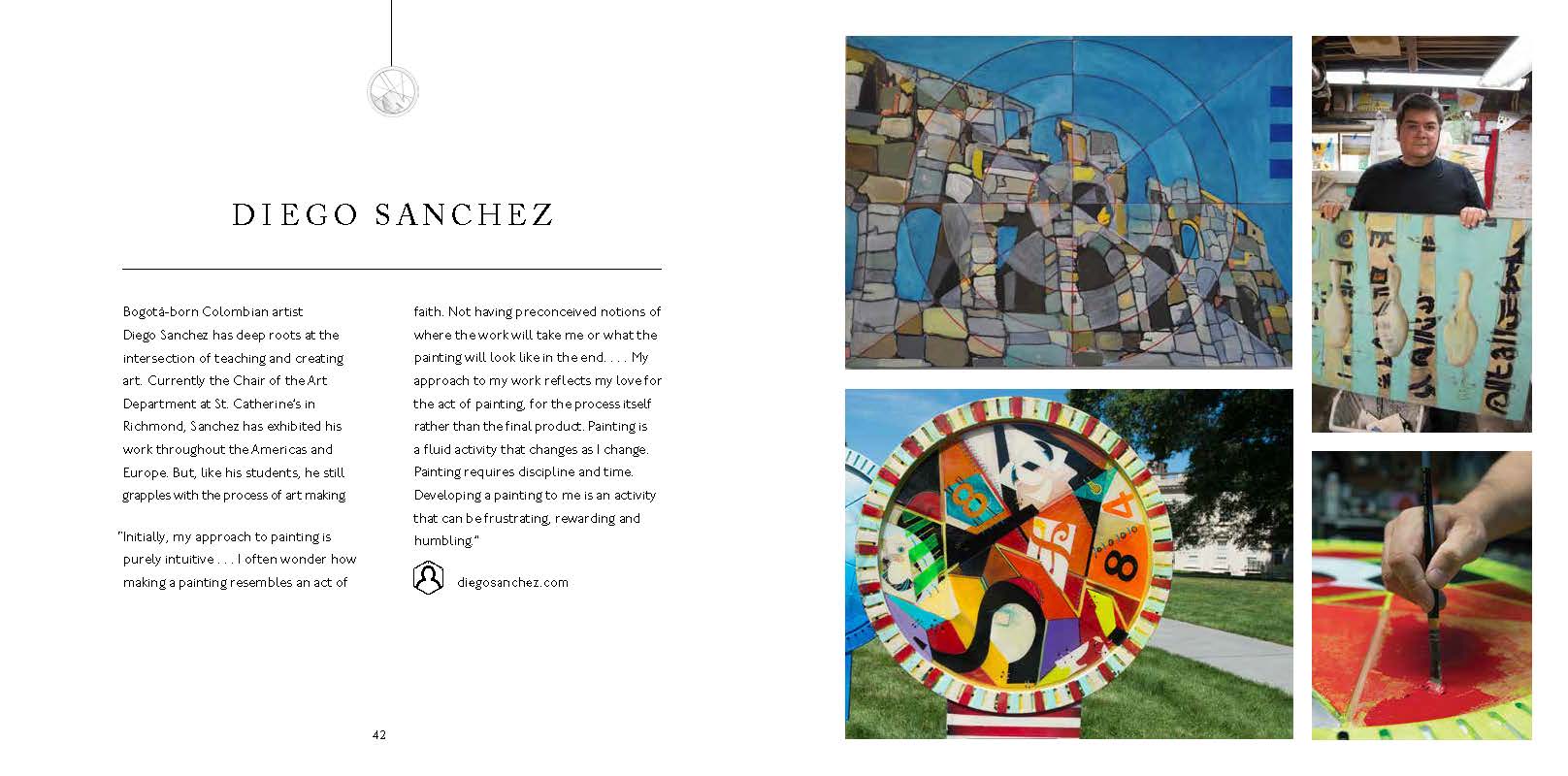 DIEGO SANCHEZ

Bogotá-born Colombian artist Diego Sanchez has deep roots at the intersection of teaching and creating art. Currently the Chair of the Art Department at St. Catherine's in Richmond, Sanchez has exhibited his work throughout the Americas and Europe. But, like his students, he still grapples with the process of art making

"Initially, my approach to painting is purely intuitive . . . I often wonder how making a painting resembles an act of faith. Not having preconceived notions of where the work will take me or what the painting will look like in the end. . . . My approach to my work reflects my love for the act of painting, for the process itself rather than the final product. Painting is a fluid activity that changes as I change. Painting requires discipline and time. Developing a painting to me is an activity that can be frustrating, rewarding and humbling."

diegosanchez.com

42